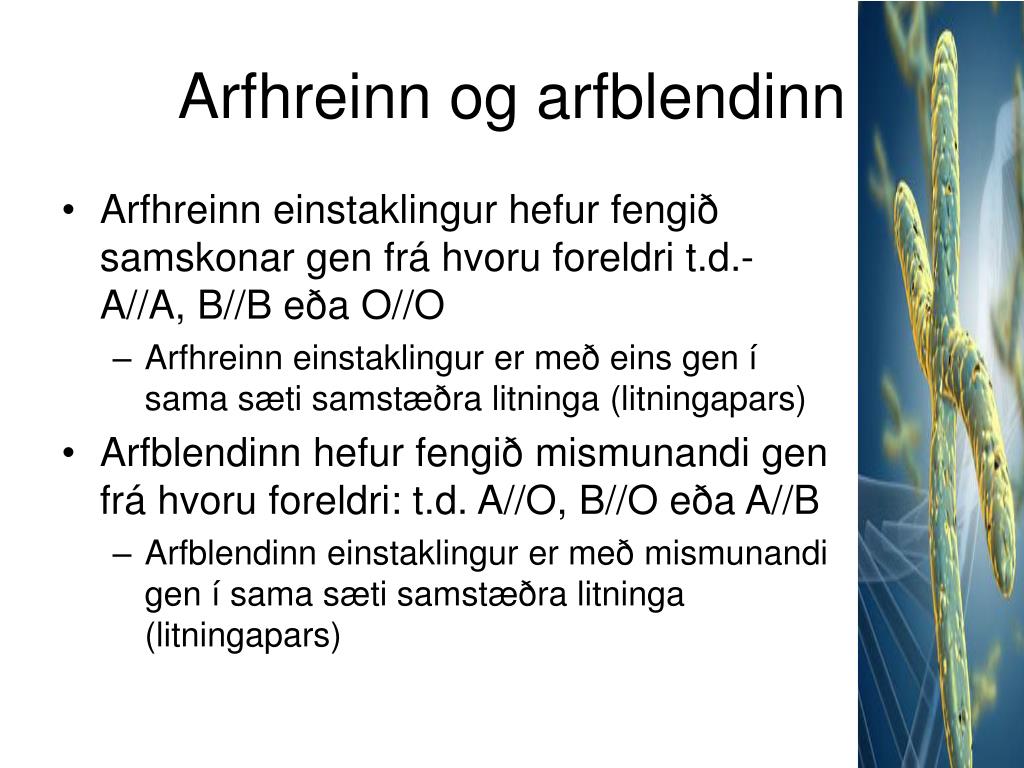 Arfhreinn og arfblendinn

• Arfhreinn einstaklingur hefur fengið samskonar gen frá hvoru foreldri t.d.- A//A, B//B eða O//O
  – Arfhreinn einstaklingur er með eins gen í sama sæti samstæðra litninga (litningapars)
• Arfblendinn hefur fengið mismunandi gen frá hvoru foreldri: t.d. A//O, B//O eða A//B
  – Arfblendinn einstaklingur er með mismunandi gen í sama sæti samstæðra litninga (litningapars)